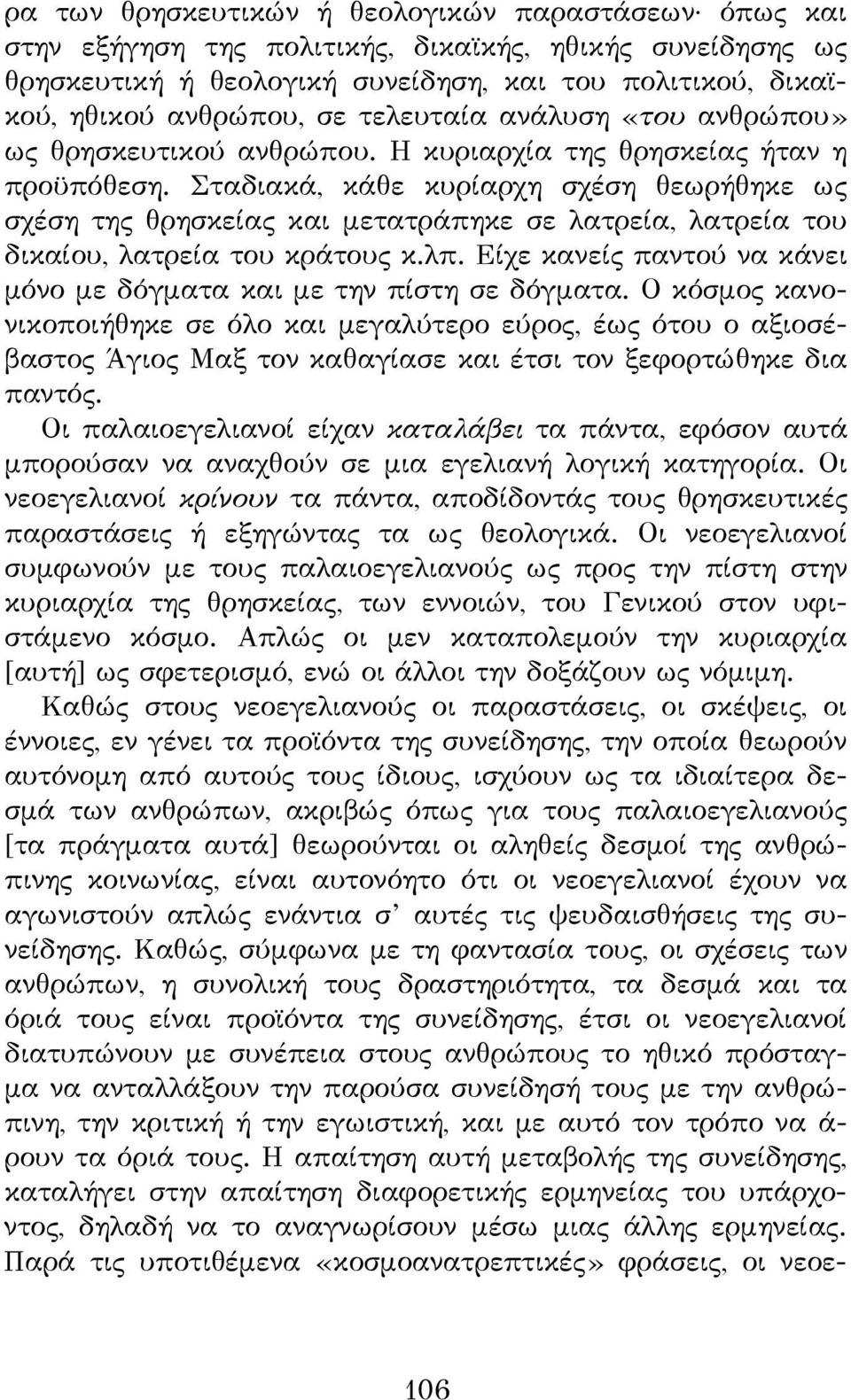 ρα των θρησκευτικών ή θεολογικών παραστάσεων· όπως και στην εξήγηση της πολιτικής, δικαϊκής, ηθικής συνείδησης ως θρησκευτική ή θεολογική συνείδηση, και του πολιτικού, δικαϊκού, ηθικού ανθρώπου, σε τελευταία ανάλυση «του ανθρώπου» ως θρησκευτικού ανθρώπου. Η κυριαρχία της θρησκείας ήταν η προϋπόθεση. Σταδιακά, κάθε κυρίαρχη σχέση θεωρήθηκε ως σχέση της θρησκείας και μετατράπηκε σε λατρεία, λατρεία του δικαίου, λατρεία του κράτους κ.λπ. Είχε κανείς παντού να κάνει μόνο με δόγματα και με την πίστη σε δόγματα. Ο κόσμος κανονικοποιήθηκε σε όλο και μεγαλύτερο εύρος, έως ότου ο αξιοσέβαστος Άγιος Μαξ τον καθαγίασε και έτσι τον ξεφορτώθηκε δια παντός.

Οι παλαιοεγελιανοί είχαν καταλάβει τα πάντα, εφόσον αυτά μπορούσαν να αναχθούν σε μια εγελιανή λογική κατηγορία. Οι νεοεγελιανοί κρίνουν τα πάντα, αποδίδοντάς τους θρησκευτικές παραστάσεις ή εξηγώντας τα ως θεολογικά. Οι νεοεγελιανοί συμφωνούν με τους παλαιοεγελιανούς ως προς την πίστη στην κυριαρχία της θρησκείας, των εννοιών, του Γενικού στον υφιστάμενο κόσμο. Απλώς οι μεν καταπολεμούν την κυριαρχία [αυτή] ως σφετερισμό, ενώ οι άλλοι την δοξάζουν ως νόμιμη.

Καθώς στους νεοεγελιανούς οι παραστάσεις, οι σκέψεις, οι έννοιες, εν γένει τα προϊόντα της συνείδησης, την οποία θεωρούν αυτόνομη από αυτούς τους ίδιους, ισχύουν ως τα ιδιαίτερα δεσμά των ανθρώπων, ακριβώς όπως για τους παλαιοεγελιανούς [τα πράγματα αυτά] θεωρούνται οι αληθείς δεσμοί της ανθρώπινης κοινωνίας, είναι αυτονόητο ότι οι νεοεγελιανοί έχουν να αγωνιστούν απλώς ενάντια σ' αυτές τις ψευδαισθήσεις της συνείδησης. Καθώς, σύμφωνα με τη φαντασία τους, οι σχέσεις των ανθρώπων, η συνολική τους δραστηριότητα, τα δεσμά και τα όριά τους είναι προϊόντα της συνείδησης, έτσι οι νεοεγελιανοί διατυπώνουν με συνέπεια στους ανθρώπους το ηθικό πρόσταγμα να ανταλλάξουν την παρούσα συνείδησή τους με την ανθρώπινη, την κριτική ή την εγωιστική, και με αυτό τον τρόπο να άρουν τα όριά τους. Η απαίτηση αυτή μεταβολής της συνείδησης, καταλήγει στην απαίτηση διαφορετικής ερμηνείας του υπάρχοντος, δηλαδή να το αναγνωρίσουν μέσω μιας άλλης ερμηνείας. Παρά τις υποτιθέμενα «κοσμοανατρεπτικές» φράσεις, οι νεοε-

106